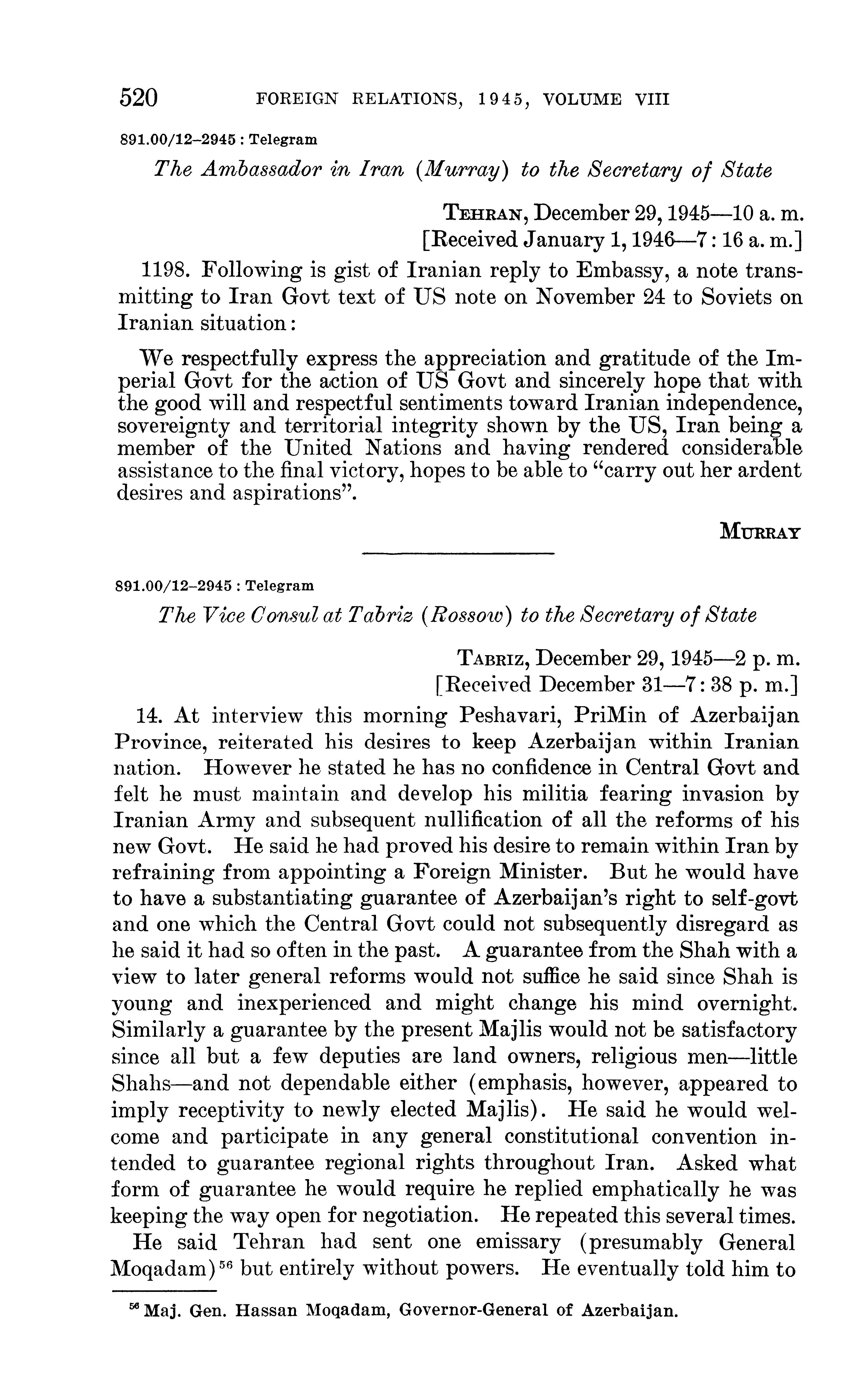 520 FOREIGN RELATIONS, 1945, VOLUME VIII

891.00/12–2945 : Telegram

The Ambassador in Iran (Murray) to the Secretary of State

TEHRAN, December 29, 1945—10 a. m.
[Received January 1, 1946—7:16 a. m.]

1198. Following is gist of Iranian reply to Embassy, a note transmitting to Iran Govt text of US note on November 24 to Soviets on Iranian situation:

We respectfully express the appreciation and gratitude of the Imperial Govt for the action of US Govt and sincerely hope that with the good will and respectful sentiments toward Iranian independence, sovereignty and territorial integrity shown by the US, Iran being a member of the United Nations and having rendered considerable assistance to the final victory, hopes to be able to "carry out her ardent desires and aspirations".

MURRAY

891.00/12–2945 : Telegram

The Vice Consul at Tabriz (Rossow) to the Secretary of State

TABRIZ, December 29, 1945—2 p. m.
[Received December 31—7:38 p. m.]

14. At interview this morning Peshavari, PriMin of Azerbaijan Province, reiterated his desires to keep Azerbaijan within Iranian nation. However he stated he has no confidence in Central Govt and felt he must maintain and develop his militia fearing invasion by Iranian Army and subsequent nullification of all the reforms of his new Govt. He said he had proved his desire to remain within Iran by refraining from appointing a Foreign Minister. But he would have to have a substantiating guarantee of Azerbaijan's right to self-govt and one which the Central Govt could not subsequently disregard as he said it had so often in the past. A guarantee from the Shah with a view to later general reforms would not suffice he said since Shah is young and inexperienced and might change his mind overnight. Similarly a guarantee by the present Majlis would not be satisfactory since all but a few deputies are land owners, religious men—little Shahs—and not dependable either (emphasis, however, appeared to imply receptivity to newly elected Majlis). He said he would welcome and participate in any general constitutional convention intended to guarantee regional rights throughout Iran. Asked what form of guarantee he would require he replied emphatically he was keeping the way open for negotiation. He repeated this several times.

He said Tehran had sent one emissary (presumably General Moqadam)$^{56}$ but entirely without powers. He eventually told him to

$^{56}$ Maj. Gen. Hassan Moqadam, Governor-General of Azerbaijan.